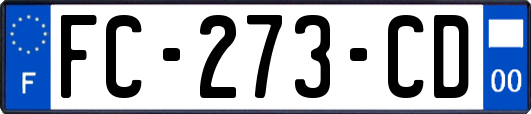 F
FC-273-CD
00